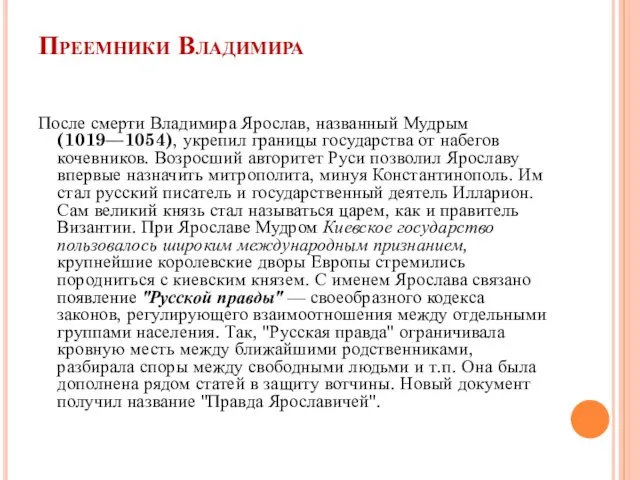 Преемники Владимира

После смерти Владимира Ярослав, названный Мудрым (1019—1054), укрепил границы государства от набегов кочевников. Возросший авторитет Руси позволил Ярославу впервые назначить митрополита, минуя Константинополь. Им стал русский писатель и государственный деятель Илларион. Сам великий князь стал называться царем, как и правитель Византии. При Ярославе Мудром Киевское государство пользовалось широким международным признанием, крупнейшие королевские дворы Европы стремились породниться с киевским князем. С именем Ярослава связано появление "Русской правды" — своеобразного кодекса законов, регулирующего взаимоотношения между отдельными группами населения. Так, "Русская правда" ограничивала кровную месть между ближайшими родственниками, разбирала споры между свободными людьми и т.п. Она была дополнена рядом статей в защиту вотчины. Новый документ получил название "Правда Ярославичей".